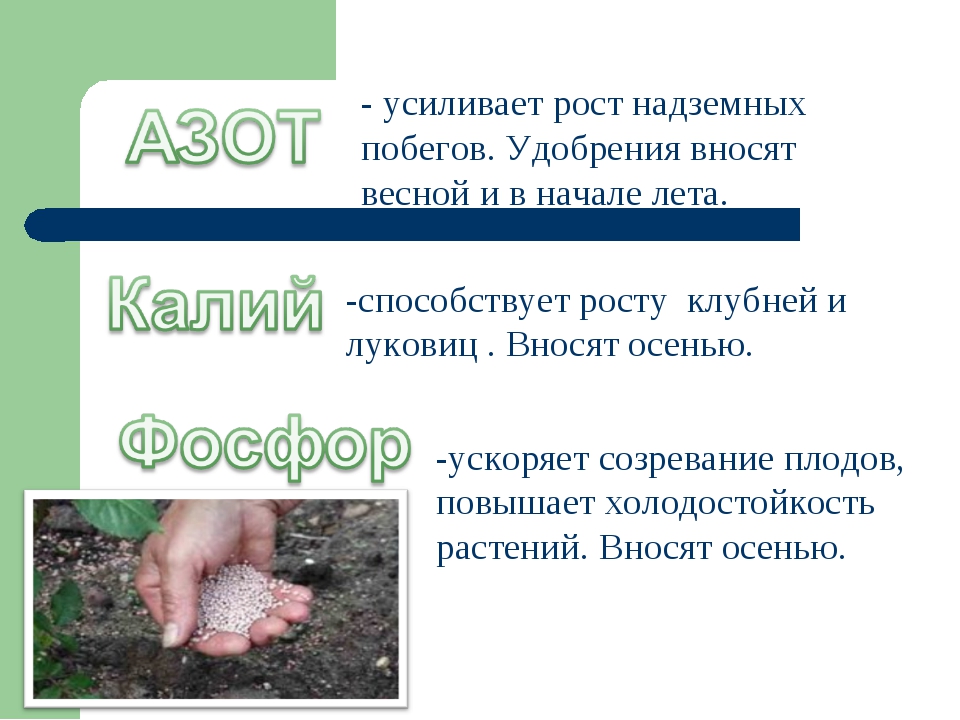 АЗОТ

- усиливает рост надземных побегов. Удобрения вносят весной и в начале лета.

Калий

-способствует росту клубней и луковиц . Вносят осенью.

Фосфор

-ускоряет созревание плодов, повышает холодостойкость растений. Вносят осенью.